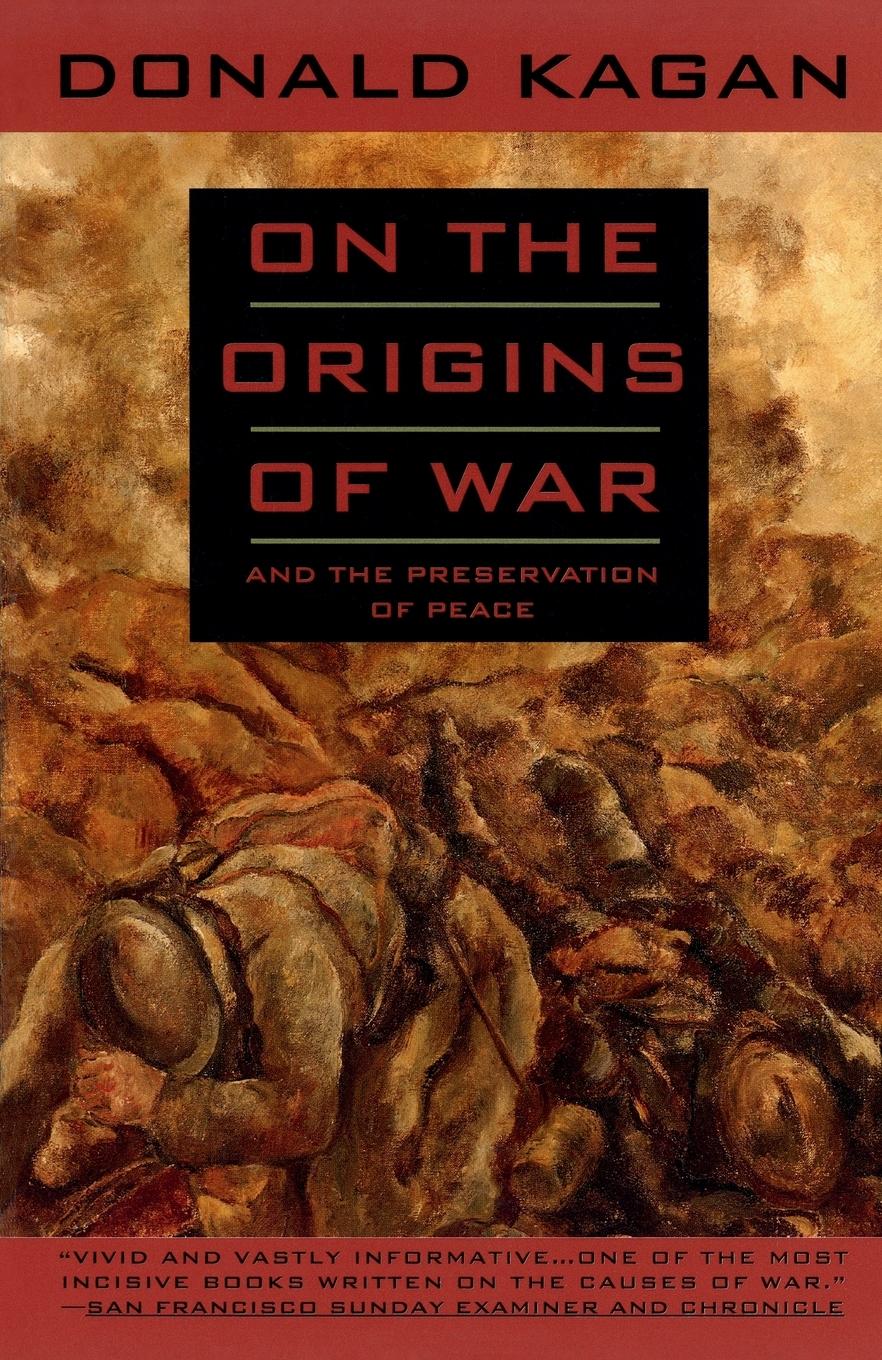 DONALD KAGAN

ON THE ORIGINS OF WAR

AND THE PRESERVATION OF PEACE

"VIVID AND VASTLY INFORMATIVE...ONE OF THE MOST INCISIVE BOOKS WRITTEN ON THE CAUSES OF WAR."
—SAN FRANCISCO SUNDAY EXAMINER AND CHRONICLE